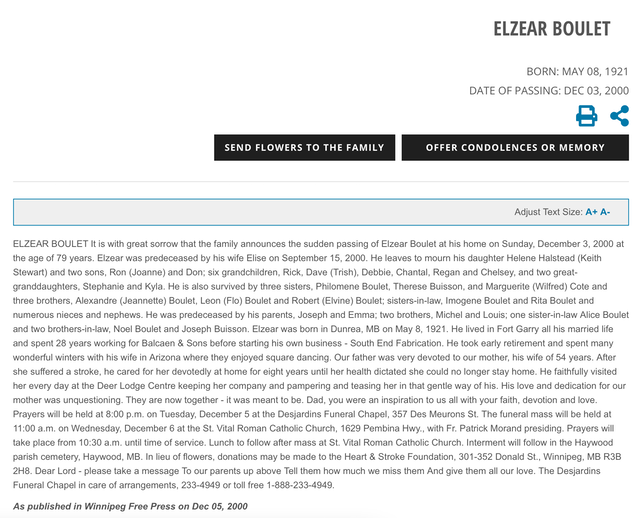 ELZEAR BOULET

BORN: MAY 08, 1921

DATE OF PASSING: DEC 03, 2000

SEND FLOWERS TO THE FAMILY

OFFER CONDOLENCES OR MEMORY

Adjust Text Size: A+ A-

ELZEAR BOULET It is with great sorrow that the family announces the sudden passing of Elzear Boulet at his home on Sunday, December 3, 2000 at the age of 79 years. Elzear was predeceased by his wife Elise on September 15, 2000. He leaves to mourn his daughter Helene Halstead (Keith Stewart) and two sons, Ron (Joanne) and Don; six grandchildren, Rick, Dave (Trish), Debbie, Chantal, Regan and Chelsey, and two great-granddaughters, Stephanie and Kyla. He is also survived by three sisters, Philomene Boulet, Therese Buisson, and Marguerite (Wilfred) Cote and three brothers, Alexandre (Jeannette) Boulet, Leon (Flo) Boulet and Robert (Elvine) Boulet; sisters-in-law, Imogene Boulet and Rita Boulet and numerous nieces and nephews. He was predeceased by his parents, Joseph and Emma; two brothers, Michel and Louis; one sister-in-law Alice Boulet and two brothers-in-law, Noel Boulet and Joseph Buisson. Elzear was born in Dunrea, MB on May 8, 1921. He lived in Fort Garry all his married life and spent 28 years working for Balcaen & Sons before starting his own business - South End Fabrication. He took early retirement and spent many wonderful winters with his wife in Arizona where they enjoyed square dancing. Our father was very devoted to our mother, his wife of 54 years. After she suffered a stroke, he cared for her devotedly at home for eight years until her health dictated she could no longer stay home. He faithfully visited her every day at the Deer Lodge Centre keeping her company and pampering and teasing her in that gentle way of his. His love and dedication for our mother was unquestioning. They are now together - it was meant to be. Dad, you were an inspiration to us all with your faith, devotion and love. Prayers will be held at 8:00 p.m. on Tuesday, December 5 at the Desjardins Funeral Chapel, 357 Des Meurons St. The funeral mass will be held at 11:00 a.m. on Wednesday, December 6 at the St. Vital Roman Catholic Church, 1629 Pembina Hwy., with Fr. Patrick Morand presiding. Prayers will take place from 10:30 a.m. until time of service. Lunch to follow after mass at St. Vital Roman Catholic Church. Interment will follow in the Haywood parish cemetery, Haywood, MB. In lieu of flowers, donations may be made to the Heart & Stroke Foundation, 301-352 Donald St., Winnipeg, MB R3B 2H8. Dear Lord - please take a message To our parents up above Tell them how much we miss them And give them all our love. The Desjardins Funeral Chapel in care of arrangements, 233-4949 or toll free 1-888-233-4949.

As published in Winnipeg Free Press on Dec 05, 2000